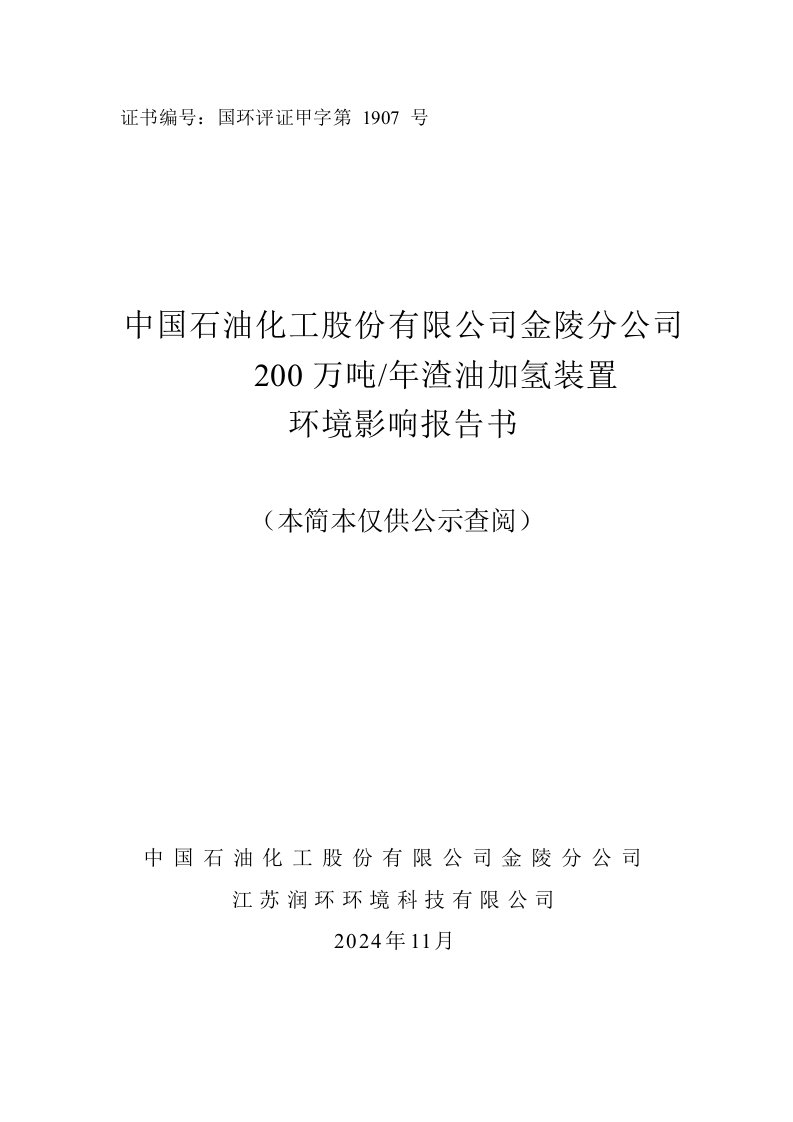 证书编号：国环评证甲字第 1907 号

中国石油化工股份有限公司金陵分公司
200 万吨/年渣油加氢装置
环境影响报告书

（本简本仅供公示查阅）

中国石油化工股份有限公司金陵分公司
江苏润环环境科技有限公司
2024年11月